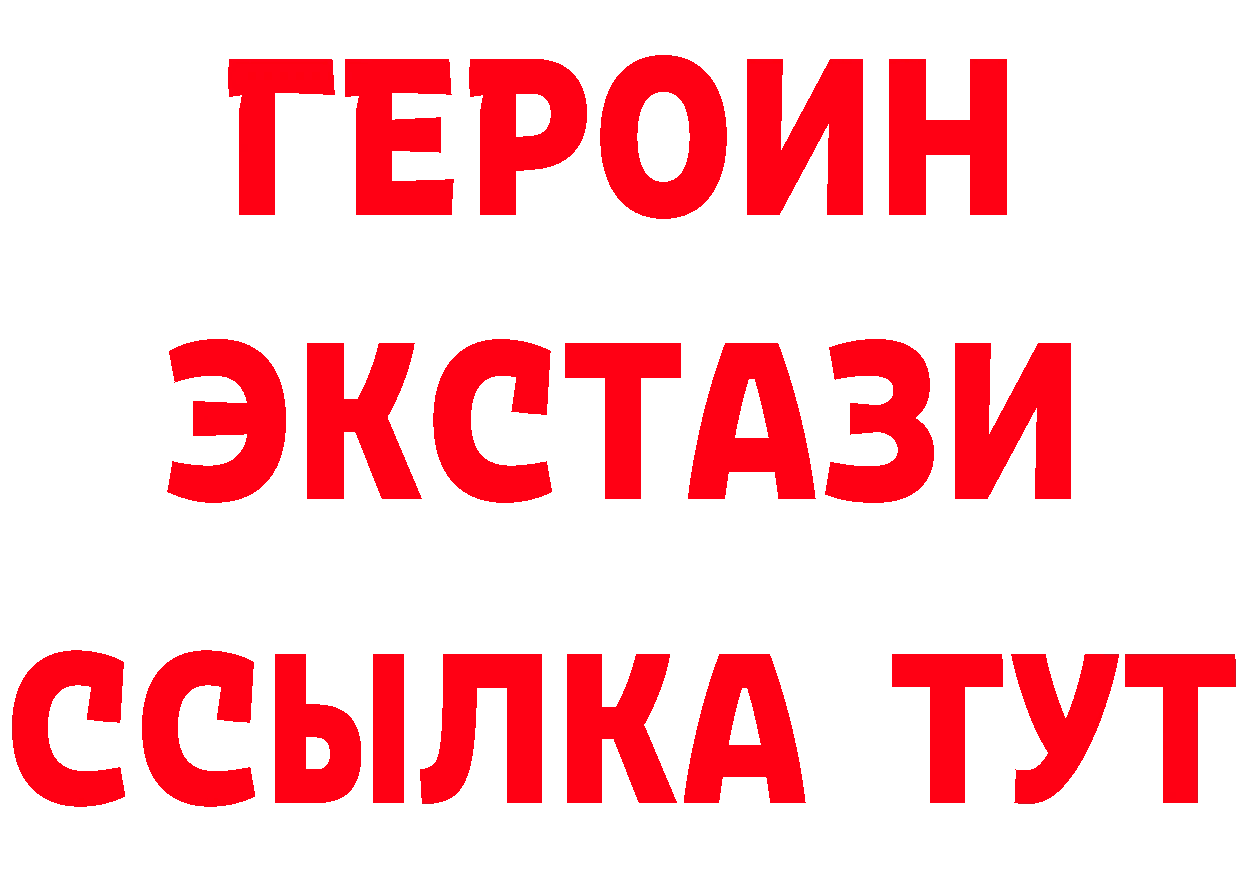 ГЕРОИН
ЭКСТАЗИ
ССЫЛКА ТУТ